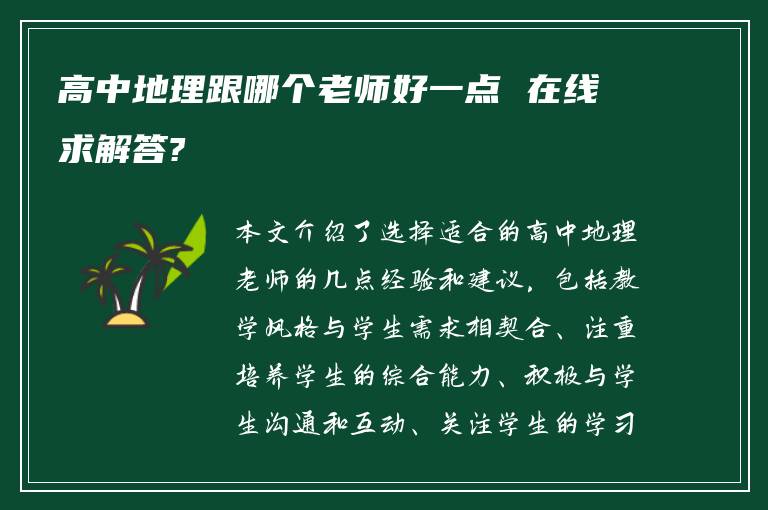 高中地理跟哪个老师好一点 在线求解答?

本文介绍了选择适合的高中地理老师的几点经验和建议，包括教学风格与学生需求相契合、注重培养学生的综合能力、积极与学生沟通和互动、关注学生的学习